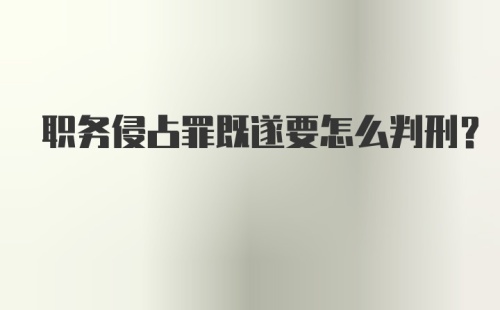 职务侵占罪既遂要怎么判刑?